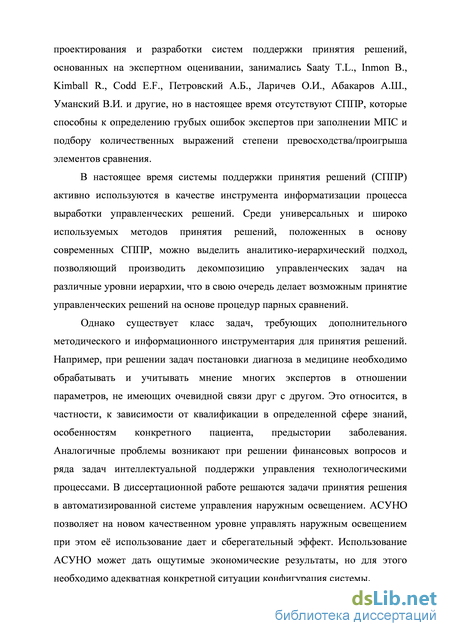 проектирования и разработки систем поддержки принятия решений, основанных на экспертном оценивании, занимались Saaty T.L., Inmon B., Kimball R., Codd E.F., Петровский А.Б., Ларичев О.И., Абакаров А.Ш., Уманский В.И. и другие, но в настоящее время отсутствуют СППР, которые способны к определению грубых ошибок экспертов при заполнении МПС и подбору количественных выражений степени превосходства/проигрыша элементов сравнения.

В настоящее время системы поддержки принятия решений (СППР) активно используются в качестве инструмента информатизации процесса выработки управленческих решений. Среди универсальных и широко используемых методов принятия решений, положенных в основу современных СППР, можно выделить аналитико-иерархический подход, позволяющий производить декомпозицию управленческих задач на различные уровни иерархии, что в свою очередь делает возможным принятие управленческих решений на основе процедур парных сравнений.

Однако существует класс задач, требующих дополнительного методического и информационного инструментария для принятия решений. Например, при решении задач постановки диагноза в медицине необходимо обрабатывать и учитывать мнение многих экспертов в отношении параметров, не имеющих очевидной связи друг с другом. Это относится, в частности, к зависимости от квалификации в определенной сфере знаний, особенностям конкретного пациента, предыстории заболевания. Аналогичные проблемы возникают при решении финансовых вопросов и ряда задач интеллектуальной поддержки управления технологическими процессами. В диссертационной работе решаются задачи принятия решения в автоматизированной системе управления наружным освещением. АСУНО позволяет на новом качественном уровне управлять наружным освещением при этом её использование дает и сберегательный эффект. Использование АСУНО может дать ощутимые экономические результаты, но для этого необходимо адекватная конкретной ситуации конфигурация системы.

dsLib.net
библиотека диссертаций